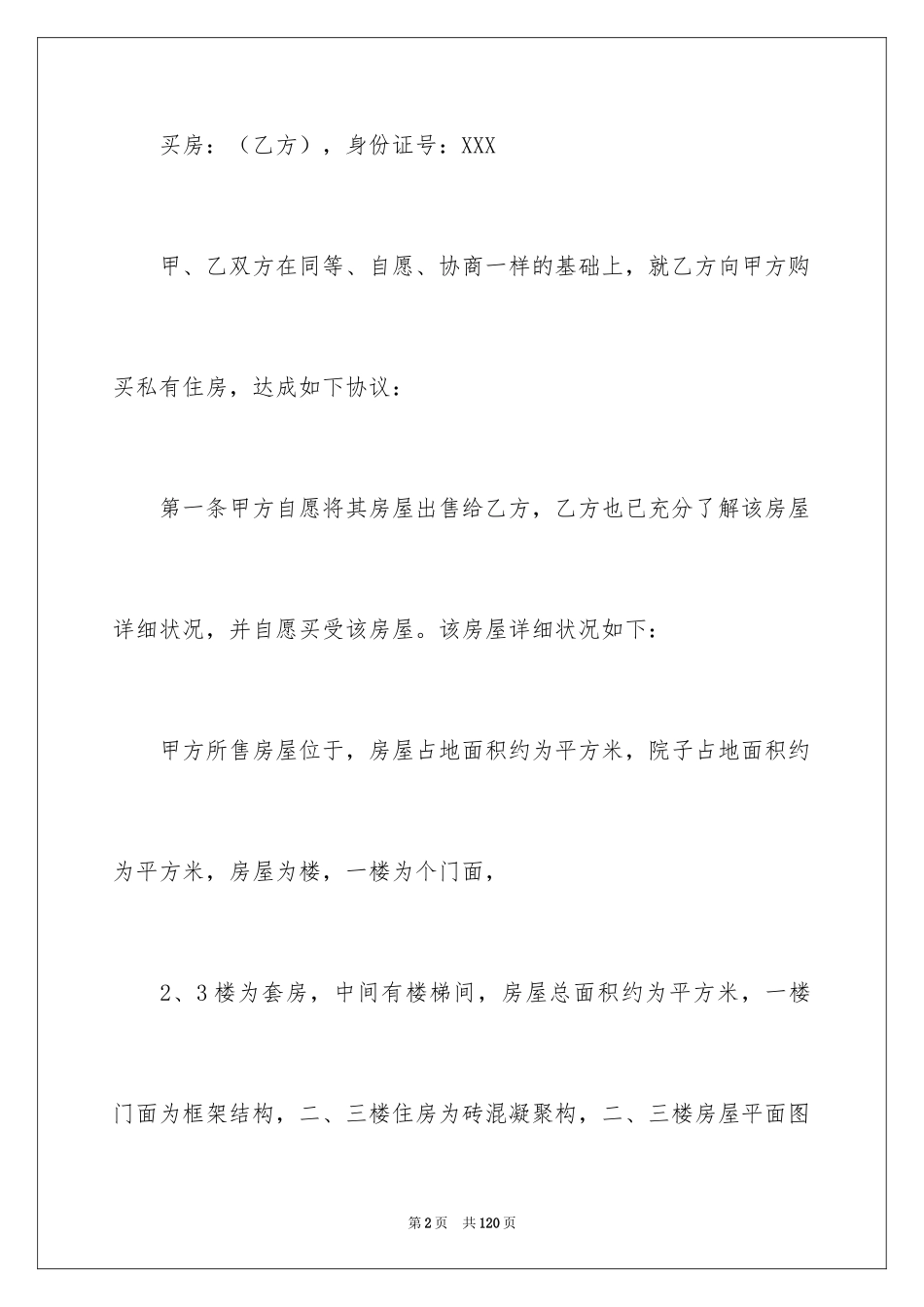 买房：（乙方），身份证号：XXX

甲、乙双方在同等、自愿、协商一样的基础上，就乙方向甲方购买私有住房，达成如下协议：

第一条甲方自愿将其房屋出售给乙方，乙方也已充分了解该房屋详细状况，并自愿买受该房屋。该房屋详细状况如下：

甲方所售房屋位于，房屋占地面积约为平方米，院子占地面积约为平方米，房屋为楼，一楼为个门面，

2、3楼为套房，中间有楼梯间，房屋总面积约为平方米，一楼门面为框架结构，二、三楼住房为砖混凝聚构，二、三楼房屋平面图

第2页 共120页